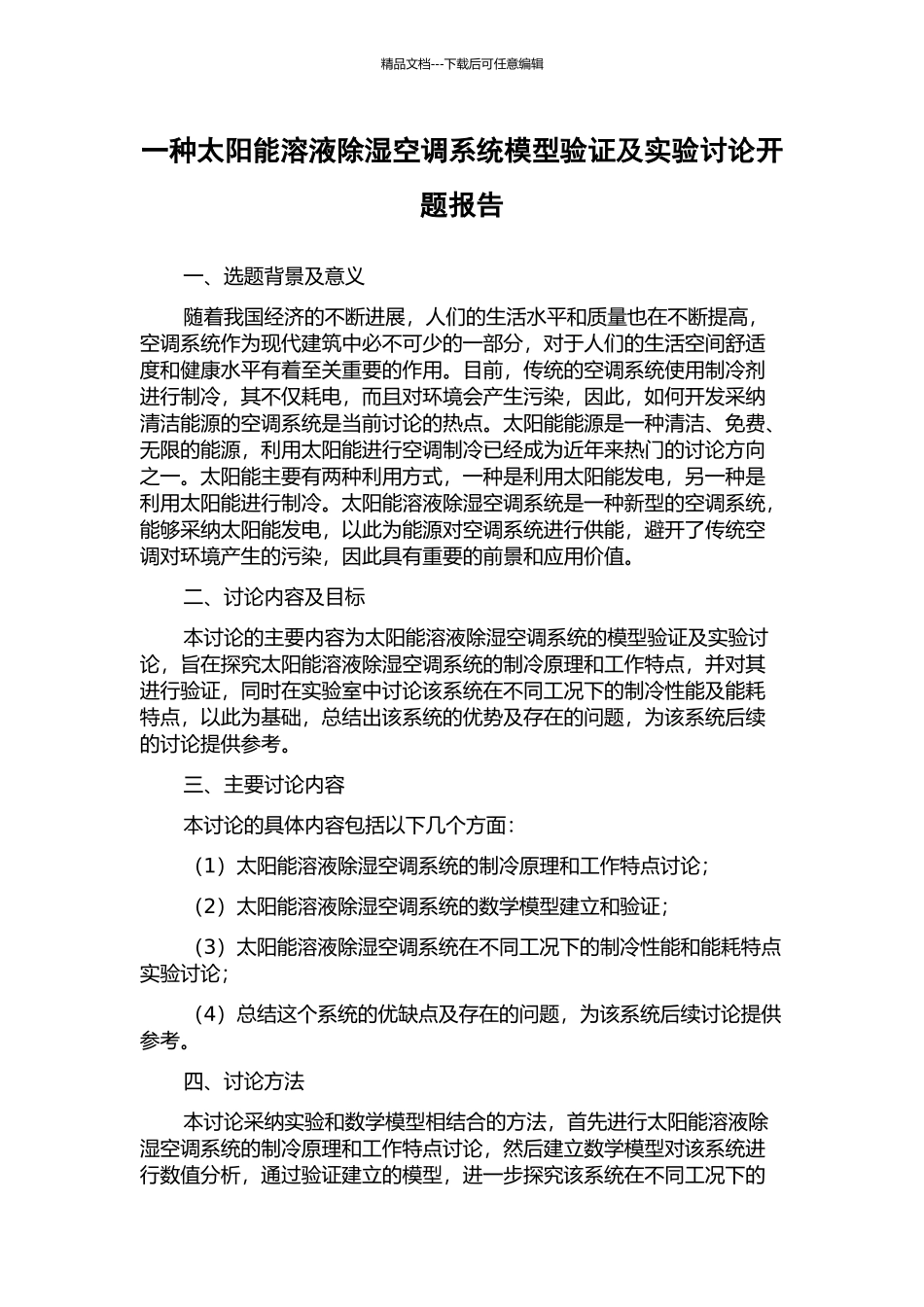 精品文档---下载后可任意编辑

一种太阳能溶液除湿空调系统模型验证及实验讨论开题报告

一、选题背景及意义

随着我国经济的不断进展，人们的生活水平和质量也在不断提高，空调系统作为现代建筑中必不可少的一部分，对于人们的生活空间舒适度和健康水平有着至关重要的作用。目前，传统的空调系统使用制冷剂进行制冷，其不仅耗电，而且对环境会产生污染，因此，如何开发采纳清洁能源的空调系统是当前讨论的热点。太阳能能源是一种清洁、免费、无限的能源，利用太阳能进行空调制冷已经成为近年来热门的讨论方向之一。太阳能主要有两种利用方式，一种是利用太阳能发电，另一种是利用太阳能进行制冷。太阳能溶液除湿空调系统是一种新型的空调系统，能够采纳太阳能发电，以此为能源对空调系统进行供能，避开了传统空调对环境产生的污染，因此具有重要的前景和应用价值。

二、讨论内容及目标

本讨论的主要内容为太阳能溶液除湿空调系统的模型验证及实验讨论，旨在探究太阳能溶液除湿空调系统的制冷原理和工作特点，并对其进行验证，同时在实验室中讨论该系统在不同工况下的制冷性能及能耗特点，以此为基础，总结出该系统的优势及存在的问题，为该系统后续的讨论提供参考。

三、主要讨论内容

本讨论的具体内容包括以下几个方面：

（1）太阳能溶液除湿空调系统的制冷原理和工作特点讨论；

（2）太阳能溶液除湿空调系统的数学模型建立和验证；

（3）太阳能溶液除湿空调系统在不同工况下的制冷性能和能耗特点实验讨论；

（4）总结这个系统的优缺点及存在的问题，为该系统后续讨论提供参考。

四、讨论方法

本讨论采纳实验和数学模型相结合的方法，首先进行太阳能溶液除湿空调系统的制冷原理和工作特点讨论，然后建立数学模型对该系统进行数值分析，通过验证建立的模型，进一步探究该系统在不同工况下的